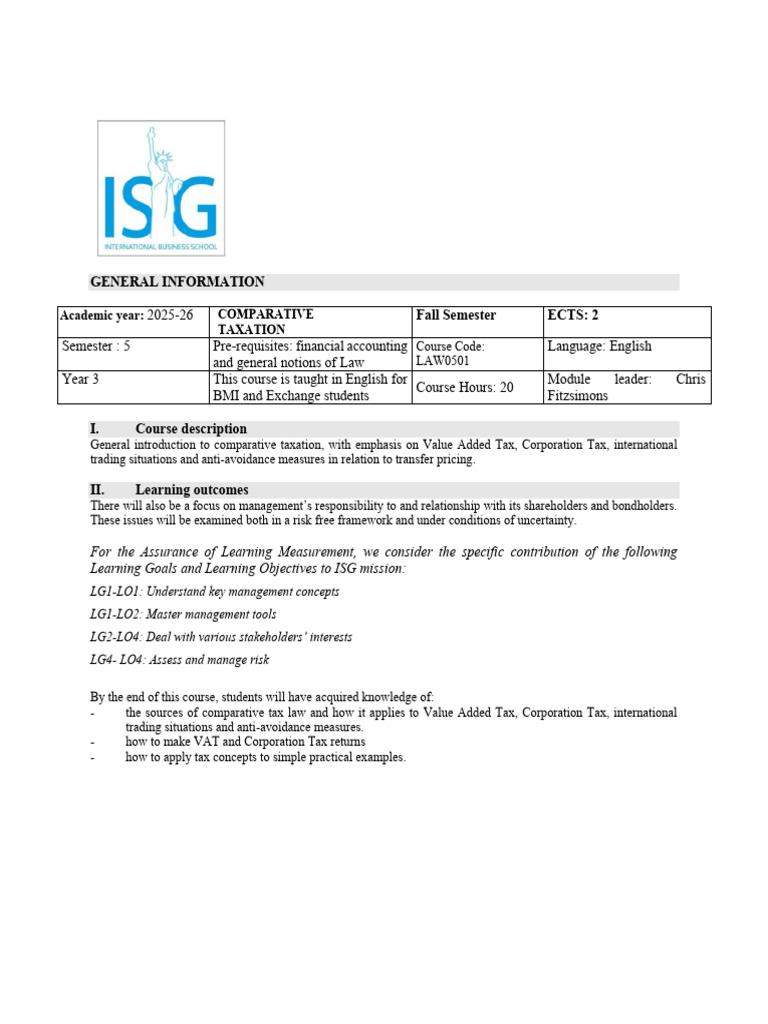 ISG
INTERNATIONAL BUSINESS SCHOOL

GENERAL INFORMATION

| Academic year: 2025-26 | COMPARATIVE TAXATION | Fall Semester | ECTS: 2 |
|---|---|---|---|
| Semester : 5 | Pre-requisites: financial accounting and general notions of Law | Course Code: LAW0501 | Language: English |
| Year 3 | This course is taught in English for BMI and Exchange students | Course Hours: 20 | Module leader: Chris Fitzsimons |

I. Course description

General introduction to comparative taxation, with emphasis on Value Added Tax, Corporation Tax, international trading situations and anti-avoidance measures in relation to transfer pricing.

II. Learning outcomes

There will also be a focus on management's responsibility to and relationship with its shareholders and bondholders. These issues will be examined both in a risk free framework and under conditions of uncertainty.

For the Assurance of Learning Measurement, we consider the specific contribution of the following Learning Goals and Learning Objectives to ISG mission:

LG1-LO1: Understand key management concepts

LG1-LO2: Master management tools

LG2-LO4: Deal with various stakeholders' interests

LG4- LO4: Assess and manage risk

By the end of this course, students will have acquired knowledge of:
- the sources of comparative tax law and how it applies to Value Added Tax, Corporation Tax, international trading situations and anti-avoidance measures.
- how to make VAT and Corporation Tax returns
- how to apply tax concepts to simple practical examples.